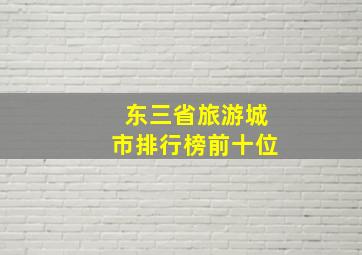 东三省旅游城市排行榜前十位